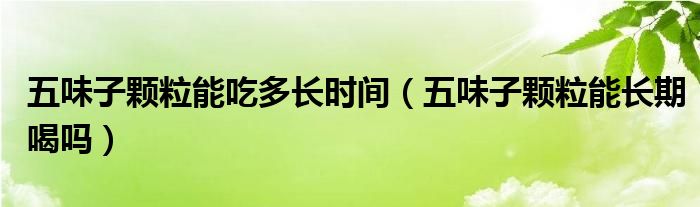 五味子颗粒能吃多长时间（五味子颗粒能长期喝吗）